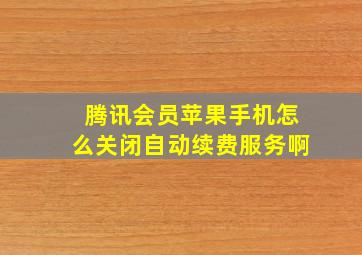 腾讯会员苹果手机怎么关闭自动续费服务啊